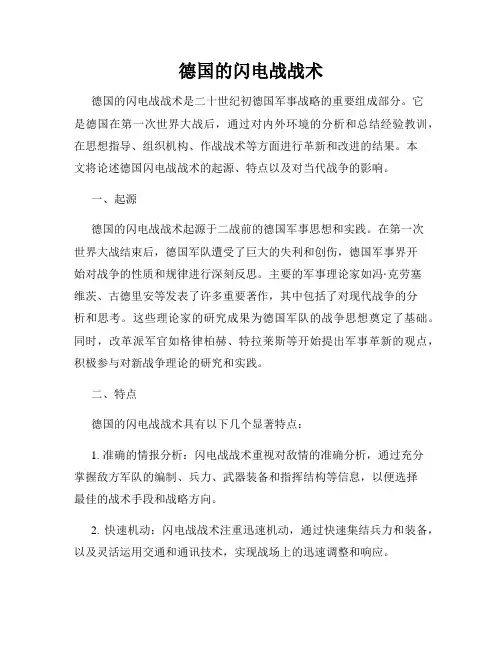 德国的闪电战战术

德国的闪电战战术是二十世纪初德国军事战略的重要组成部分。它是德国在第一次世界大战后，通过对内外环境的分析和总结经验教训，在思想指导、组织机构、作战战术等方面进行革新和改进的结果。本文将论述德国闪电战战术的起源、特点以及对当代战争的影响。

一、起源

德国的闪电战战术起源于二战前的德国军事思想和实践。在第一次世界大战结束后，德国军队遭受了巨大的失利和创伤，德国军事界开始对战争的性质和规律进行深刻反思。主要的军事理论家如冯·克劳塞维茨、古德里安等发表了许多重要著作，其中包括了对现代战争的分析和思考。这些理论家的研究成果为德国军队的战争思想奠定了基础。同时，改革派军官如格律柏赫、特拉莱斯等开始提出军事革新的观点，积极参与对新战争理论的研究和实践。

二、特点

德国的闪电战战术具有以下几个显著特点：

1. 准确的情报分析：闪电战战术重视对敌情的准确分析，通过充分掌握敌方军队的编制、兵力、武器装备和指挥结构等信息，以便选择最佳的战术手段和战略方向。

2. 快速机动：闪电战战术注重迅速机动，通过快速集结兵力和装备，以及灵活运用交通和通讯技术，实现战场上的迅速调整和响应。